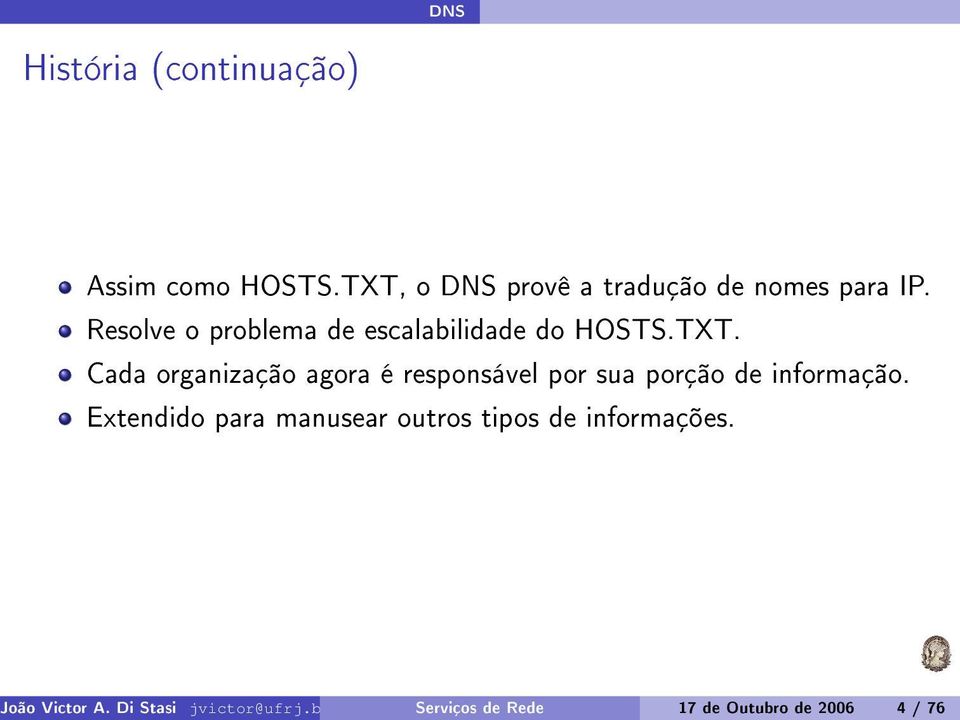 DNS

História (continuação)

Assim como HOSTS.TXT, o DNS provê a tradução de nomes para IP.

Resolve o problema de escalabilidade do HOSTS.TXT.

Cada organização agora é responsável por sua porção de informação.

Extendido para manusear outros tipos de informações.

João Victor A. Di Stasi jvictor@ufrj.b Serviços de Rede 17 de Outubro de 2006 4 / 76